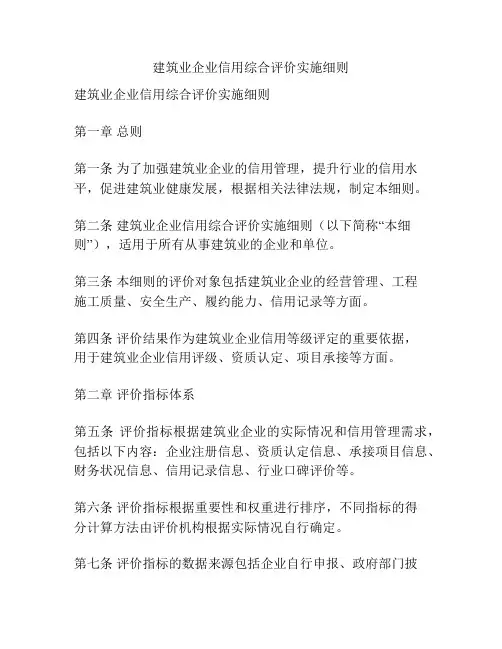 建筑业企业信用综合评价实施细则

建筑业企业信用综合评价实施细则

第一章 总则

第一条 为了加强建筑业企业的信用管理，提升行业的信用水平，促进建筑业健康发展，根据相关法律法规，制定本细则。

第二条 建筑业企业信用综合评价实施细则（以下简称“本细则”），适用于所有从事建筑业的企业和单位。

第三条 本细则的评价对象包括建筑业企业的经营管理、工程施工质量、安全生产、履约能力、信用记录等方面。

第四条 评价结果作为建筑业企业信用等级评定的重要依据，用于建筑业企业信用评级、资质认定、项目承接等方面。

第二章 评价指标体系

第五条 评价指标根据建筑业企业的实际情况和信用管理需求，包括以下内容：企业注册信息、资质认定信息、承接项目信息、财务状况信息、信用记录信息、行业口碑评价等。

第六条 评价指标根据重要性和权重进行排序，不同指标的得分计算方法由评价机构根据实际情况自行确定。

第七条 评价指标的数据来源包括企业自行申报、政府部门披